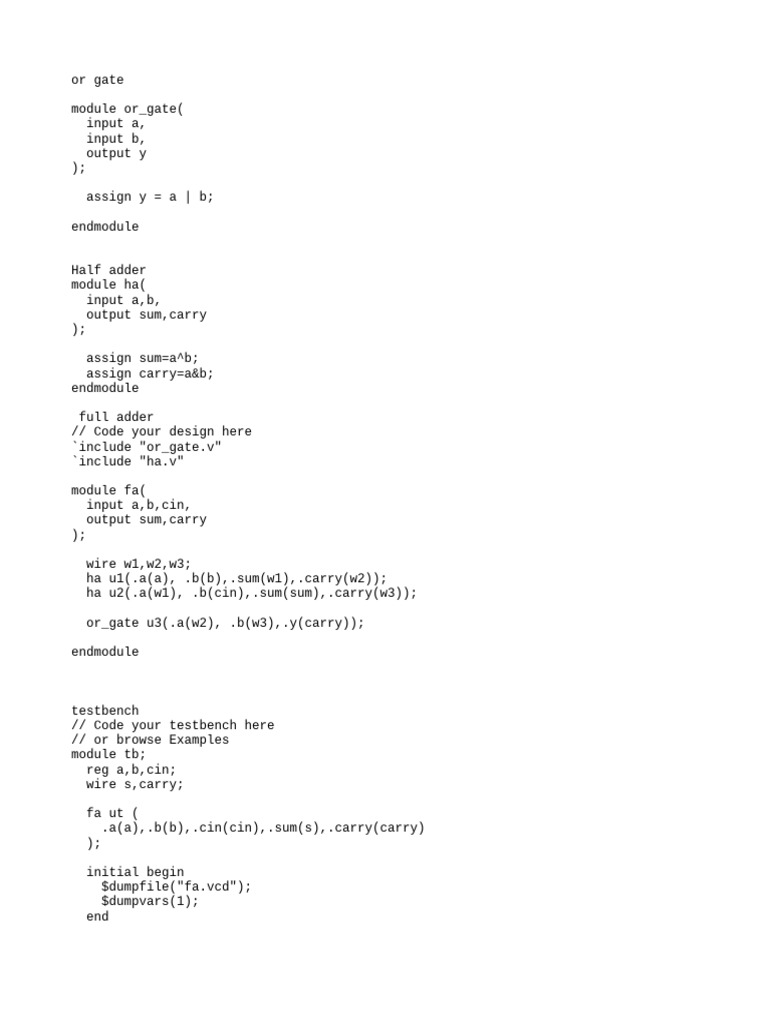 or gate

module or_gate(
  input a,
  input b,
  output y
);

  assign y = a | b;

endmodule

Half adder
module ha(
  input a,b,
  output sum,carry
);

  assign sum=a^b;
  assign carry=a&b;
endmodule

 full adder
// Code your design here
`include "or_gate.v"
`include "ha.v"

module fa(
  input a,b,cin,
  output sum,carry
);

  wire w1,w2,w3;
  ha u1(.a(a), .b(b),.sum(w1),.carry(w2));
  ha u2(.a(w1), .b(cin),.sum(sum),.carry(w3));

  or_gate u3(.a(w2), .b(w3),.y(carry));

endmodule

testbench
// Code your testbench here
// or browse Examples
module tb;
  reg a,b,cin;
  wire s,carry;

  fa ut (
    .a(a),.b(b),.cin(cin),.sum(s),.carry(carry)
  );

  initial begin
    $dumpfile("fa.vcd");
    $dumpvars(1);
  end